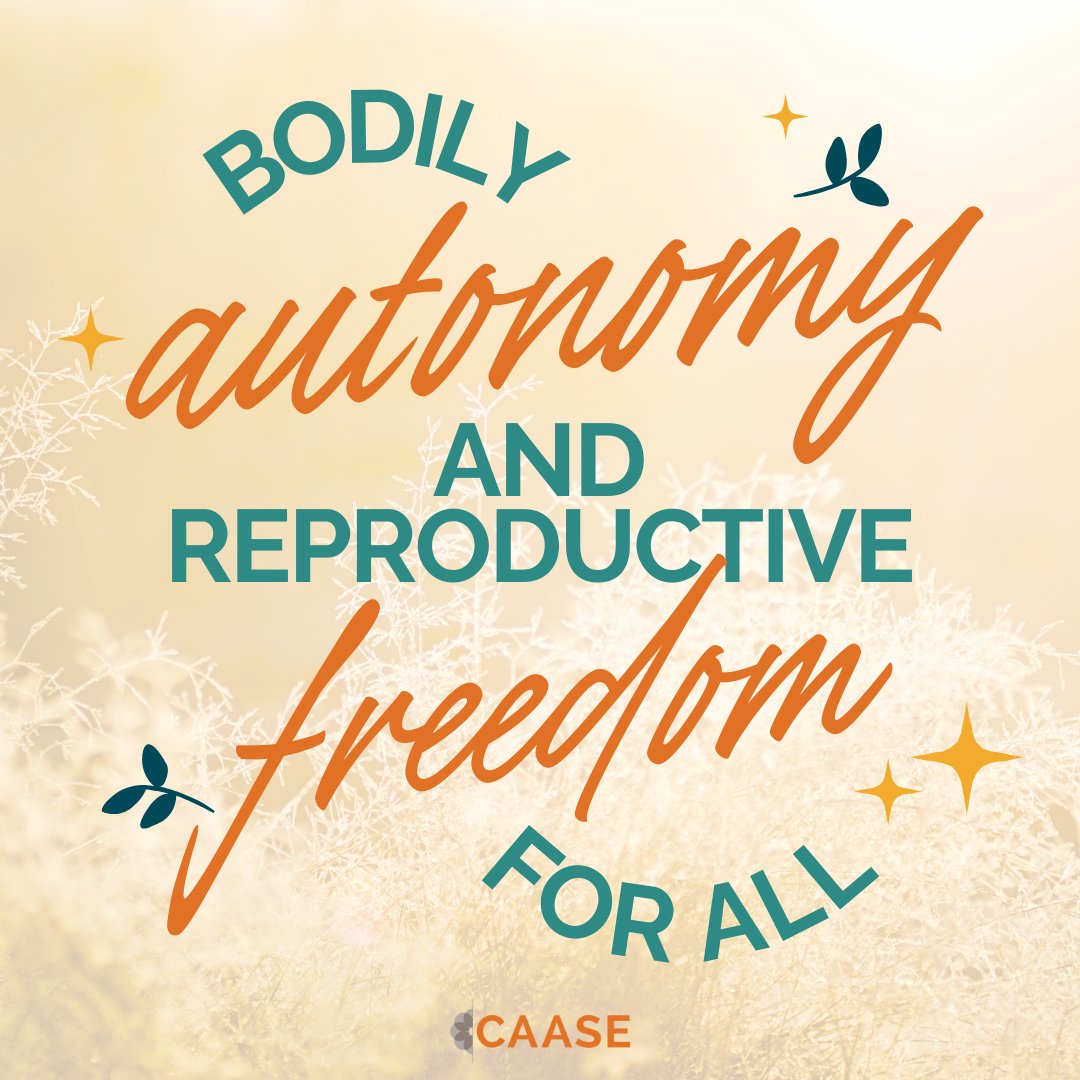 BODILY
autonomy
AND
REPRODUCTIVE
freedom
FOR ALL

CAASE